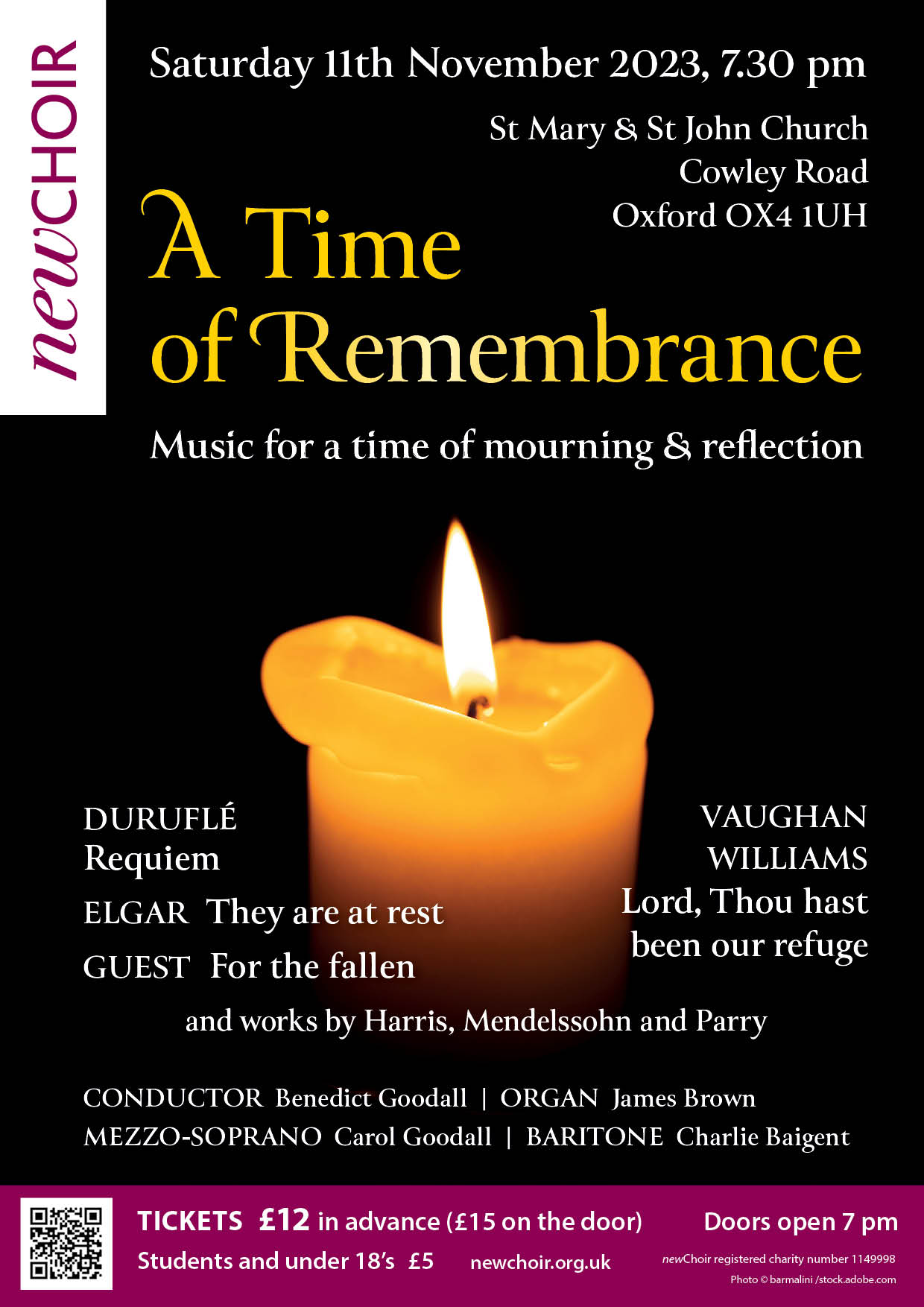 newCHOIR

Saturday 11th November 2023, 7.30 pm

St Mary & St John Church
Cowley Road
Oxford OX4 1UH

A Time of Remembrance

Music for a time of mourning & reflection

DURUFLÉ
Requiem

ELGAR They are at rest

GUEST For the fallen

VAUGHAN WILLIAMS
Lord, Thou hast been our refuge

and works by Harris, Mendelssohn and Parry

CONDUCTOR Benedict Goodall | ORGAN James Brown
MEZZO-SOPRANO Carol Goodall | BARITONE Charlie Baigent

TICKETS £12 in advance (£15 on the door)
Students and under 18's £5
newchoir.org.uk

Doors open 7 pm
newChoir registered charity number 1149998
Photo © barmalini /stock.adobe.com